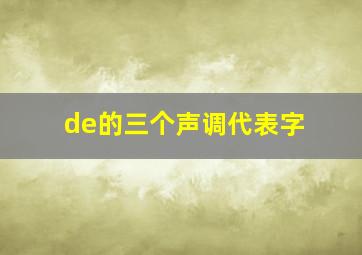 de的三个声调代表字